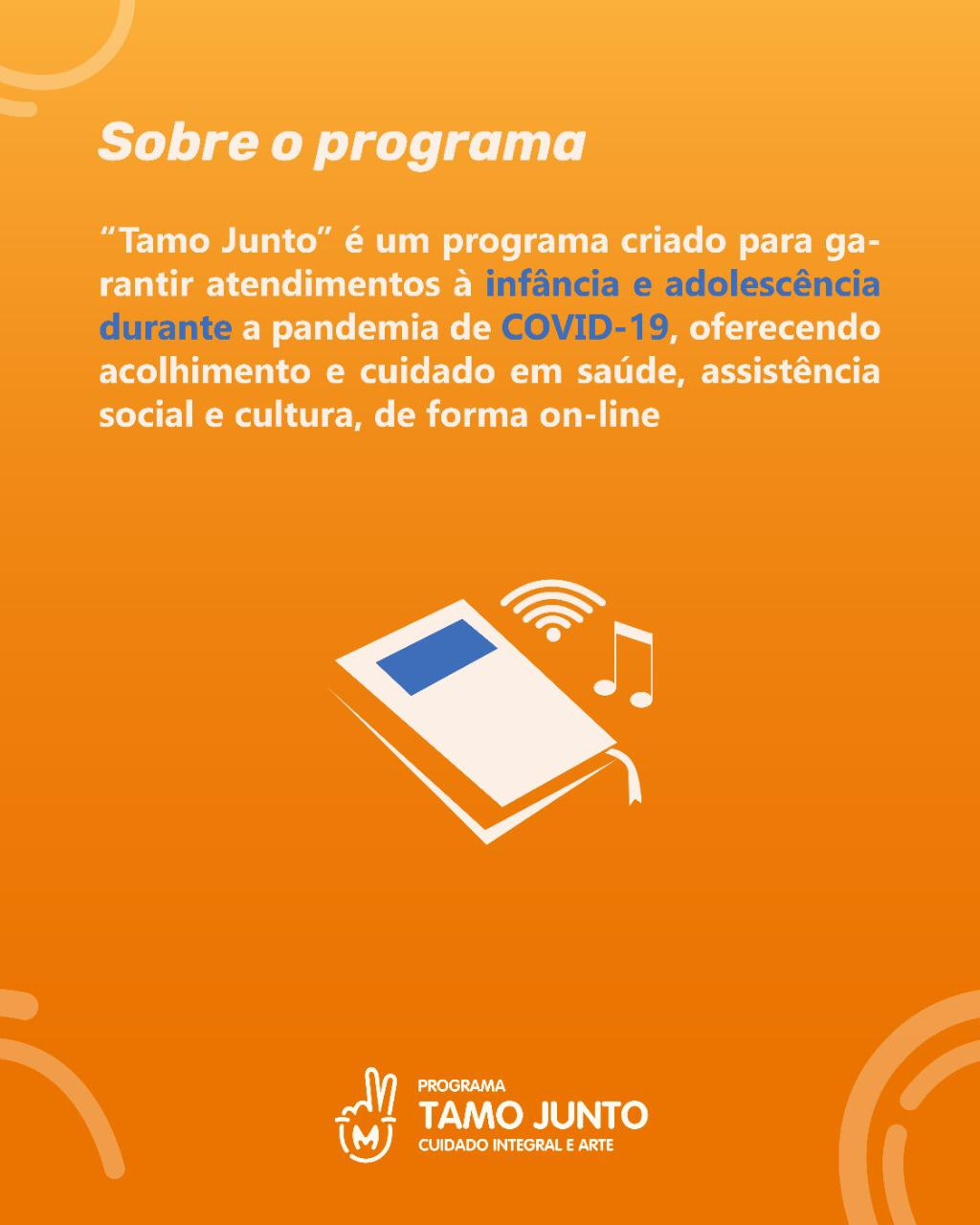 Sobre o programa

“Tamo Junto” é um programa criado para garantir atendimentos à infância e adolescência durante a pandemia de COVID-19, oferecendo acolhimento e cuidado em saúde, assistência social e cultura, de forma on-line

M
PROGRAMA
TAMO JUNTO
CUIDADO INTEGRAL E ARTE